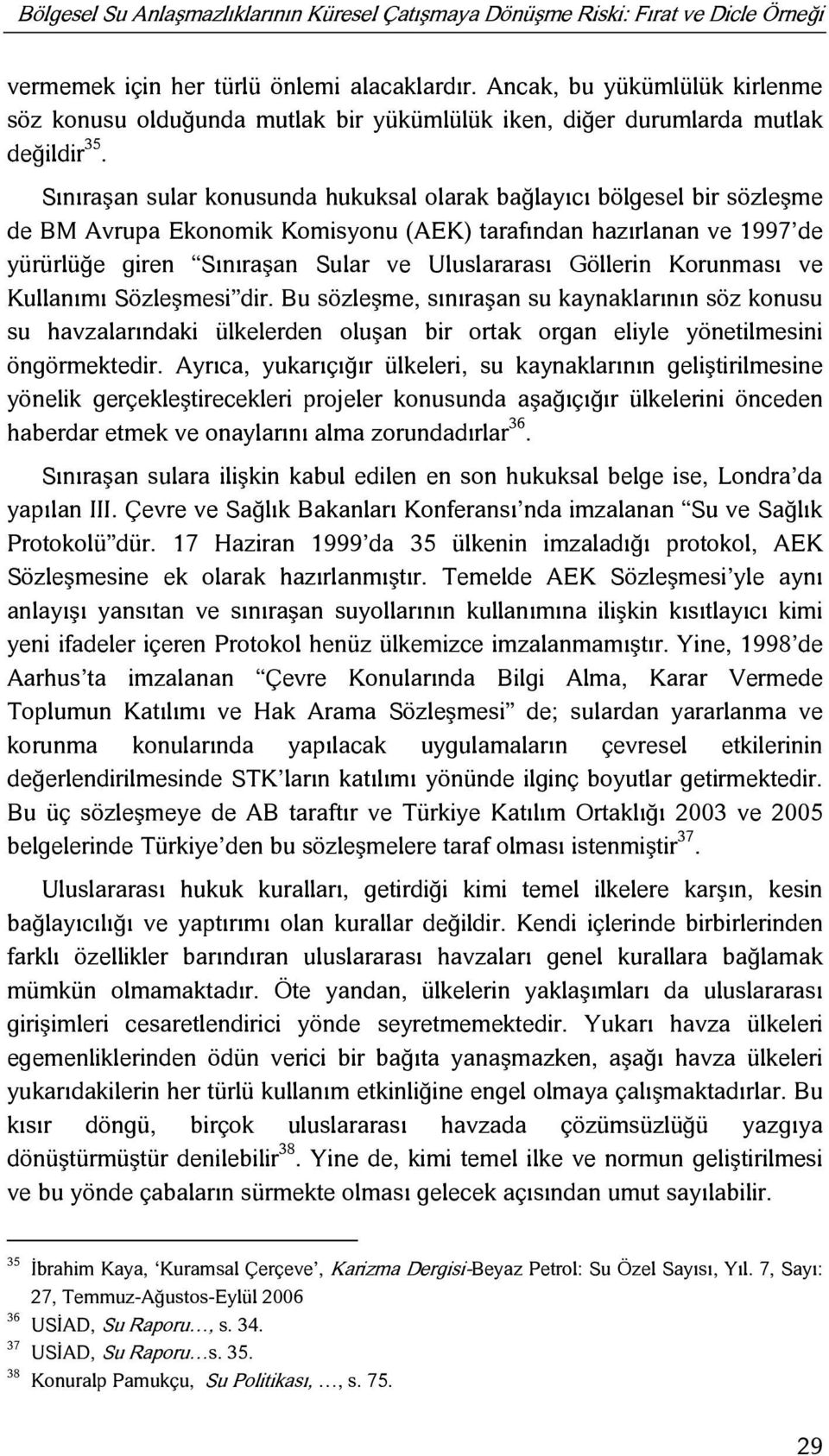 Bölgesel Su Anlaşmazlıklarının Küresel Çatışmaya Dönüşme Riski: Fırat ve Dicle Örneği

vermemek için her türlü önlemi alacaklardır. Ancak, bu yükümlülük kirlenme söz konusu olduğunda mutlak bir yükümlülük iken, diğer durumlarda mutlak değildir$^{35}$.

Sınıraşan sular konusunda hukuksal olarak bağlayıcı bölgesel bir sözleşme de BM Avrupa Ekonomik Komisyonu (AEK) tarafından hazırlanan ve 1997'de yürürlüğe giren "Sınıraşan Sular ve Uluslararası Göllerin Korunması ve Kullanımı Sözleşmesi"dir. Bu sözleşme, sınıraşan su kaynaklarının söz konusu su havzalarındaki ülkelerden oluşan bir ortak organ eliyle yönetilmesini öngörmektedir. Ayrıca, yukarıçığır ülkeleri, su kaynaklarının geliştirilmesine yönelik gerçekleştirecekleri projeler konusunda aşağıçığır ülkelerini önceden haberdar etmek ve onaylarını alma zorundadırlar$^{36}$.

Sınıraşan sulara ilişkin kabul edilen en son hukuksal belge ise, Londra'da yapılan III. Çevre ve Sağlık Bakanları Konferansı'nda imzalanan "Su ve Sağlık Protokolü"dür. 17 Haziran 1999'da 35 ülkenin imzaladığı protokol, AEK Sözleşmesine ek olarak hazırlanmıştır. Temelde AEK Sözleşmesi'yle aynı anlayışı yansıtan ve sınıraşan suyollarının kullanımına ilişkin kısıtlayıcı kimi yeni ifadeler içeren Protokol henüz ülkemizce imzalanmamıştır. Yine, 1998'de Aarhus'ta imzalanan "Çevre Konularında Bilgi Alma, Karar Vermede Toplumun Katılımı ve Hak Arama Sözleşmesi" de; sulardan yararlanma ve korunma konularında yapılacak uygulamaların çevresel etkilerinin değerlendirilmesinde STK'ların katılımı yönünde ilginç boyutlar getirmektedir. Bu üç sözleşmeye de AB taraftır ve Türkiye Katılım Ortaklığı 2003 ve 2005 belgelerinde Türkiye'den bu sözleşmelere taraf olması istenmiştir$^{37}$.

Uluslararası hukuk kuralları, getirdiği kimi temel ilkelere karşın, kesin bağlayıcılığı ve yaptırımı olan kurallar değildir. Kendi içlerinde birbirlerinden farklı özellikler barındıran uluslararası havzaları genel kurallara bağlamak mümkün olmamaktadır. Öte yandan, ülkelerin yaklaşımları da uluslararası girişimleri cesaretlendirici yönde seyretmemektedir. Yukarı havza ülkeleri egemenliklerinden ödün verici bir bağıta yanaşmazken, aşağı havza ülkeleri yukarıdakilerin her türlü kullanım etkinliğine engel olmaya çalışmaktadırlar. Bu kısır döngü, birçok uluslararası havzada çözümsüzlüğü yazgıya dönüştürmüştür denilebilir$^{38}$. Yine de, kimi temel ilke ve normun geliştirilmesi ve bu yönde çabaların sürmekte olması gelecek açısından umut sayılabilir.

$^{35}$ İbrahim Kaya, 'Kuramsal Çerçeve', Karizma Dergisi-Beyaz Petrol: Su Özel Sayısı, Yıl. 7, Sayı: 27, Temmuz-Ağustos-Eylül 2006
$^{36}$ USİAD, Su Raporu..., s. 34.
$^{37}$ USİAD, Su Raporu...s. 35.
$^{38}$ Konuralp Pamukçu, Su Politikası, ..., s. 75.

29